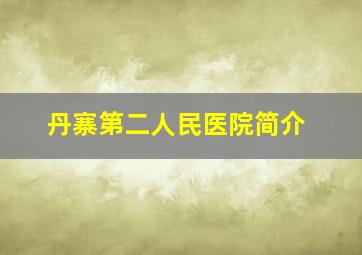 丹寨第二人民医院简介